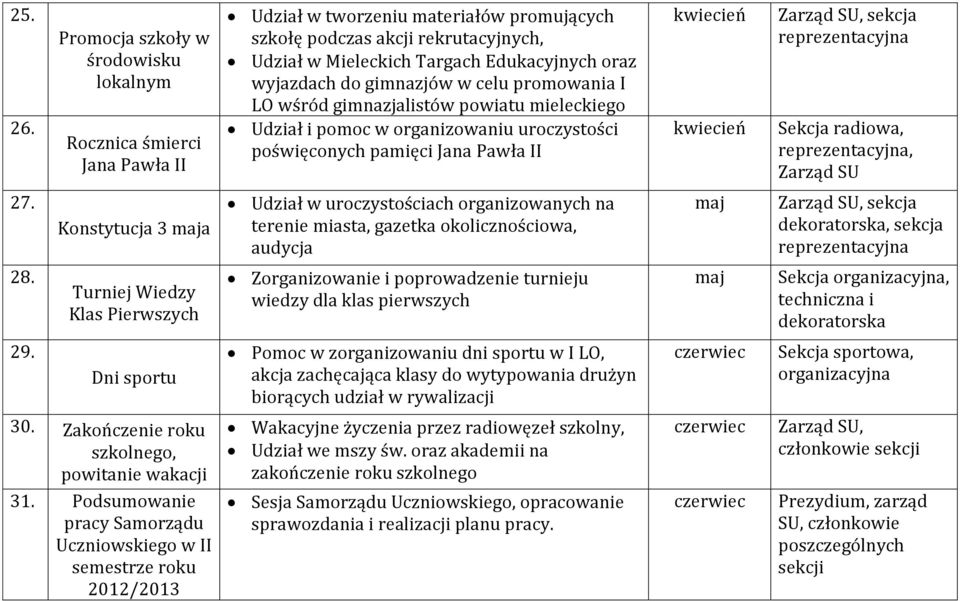 | 25. | Promocja szkoły w środowisku lokalnym | • Udział w tworzeniu materiałów promujących szkołę podczas akcji rekrutacyjnych, • Udział w Mieleckich Targach Edukacyjnych oraz wyjazdach do gimnazjów w celu promowania I LO wśród gimnazjalistów powiatu mieleckiego | kwiecień | Zarząd SU, sekcja reprezentacyjna |
|---|---|---|---|---|
| 26. | Rocznica śmierci Jana Pawła II | • Udział i pomoc w organizowaniu uroczystości poświęconych pamięci Jana Pawła II | kwiecień | Sekcja radiowa, reprezentacyjna, Zarząd SU |
| 27. | Konstytucja 3 maja | • Udział w uroczystościach organizowanych na terenie miasta, gazetka okolicznościowa, audycja | maj | Zarząd SU, sekcja dekoratorska, sekcja reprezentacyjna |
| 28. | Turniej Wiedzy Klas Pierwszych | • Zorganizowanie i poprowadzenie turnieju wiedzy dla klas pierwszych | maj | Sekcja organizacyjna, techniczna i dekoratorska |
| 29. | Dni sportu | • Pomoc w zorganizowaniu dni sportu w I LO, akcja zachęcająca klasy do wytypowania drużyn biorących udział w rywalizacji | czerwiec | Sekcja sportowa, organizacyjna |
| 30. | Zakończenie roku szkolnego, powitanie wakacji | • Wakacyjne życzenia przez radiowęzeł szkolny, • Udział we mszy św. oraz akademii na zakończenie roku szkolnego | czerwiec | Zarząd SU, członkowie sekcji |
| 31. | Podsumowanie pracy Samorządu Uczniowskiego w II semestrze roku 2012/2013 | • Sesja Samorządu Uczniowskiego, opracowanie sprawozdania i realizacji planu pracy. | czerwiec | Prezydium, zarząd SU, członkowie poszczególnych sekcji |